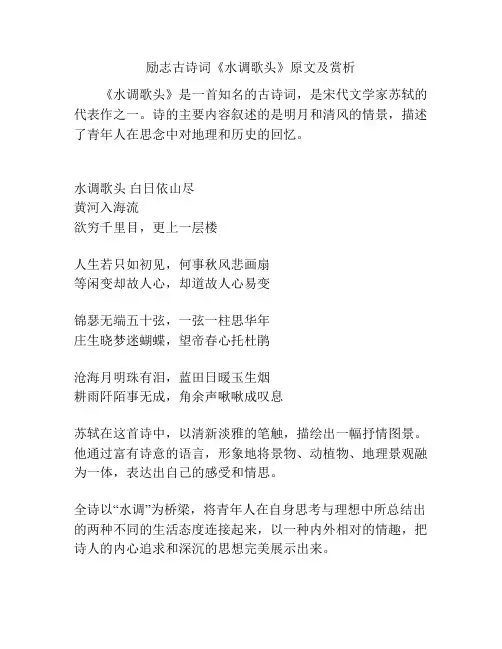 励志古诗词《水调歌头》原文及赏析

《水调歌头》是一首知名的古诗词，是宋代文学家苏轼的代表作之一。诗的主要内容叙述的是明月和清风的情景，描述了青年人在思念中对地理和历史的回忆。

水调歌头 白日依山尽
黄河入海流
欲穷千里目，更上一层楼

人生若只如初见，何事秋风悲画扇
等闲变却故人心，却道故人心易变

锦瑟无端五十弦，一弦一柱思华年
庄生晓梦迷蝴蝶，望帝春心托杜鹃

沧海月明珠有泪，蓝田日暖玉生烟
耕雨阡陌事无成，角余声啾啾成叹息

苏轼在这首诗中，以清新淡雅的笔触，描绘出一幅抒情图景。他通过富有诗意的语言，形象地将景物、动植物、地理景观融为一体，表达出自己的感受和情思。

全诗以“水调”为桥梁，将青年人在自身思考与理想中所总结出的两种不同的生活态度连接起来，以一种内外相对的情趣，把诗人的内心追求和深沉的思想完美展示出来。